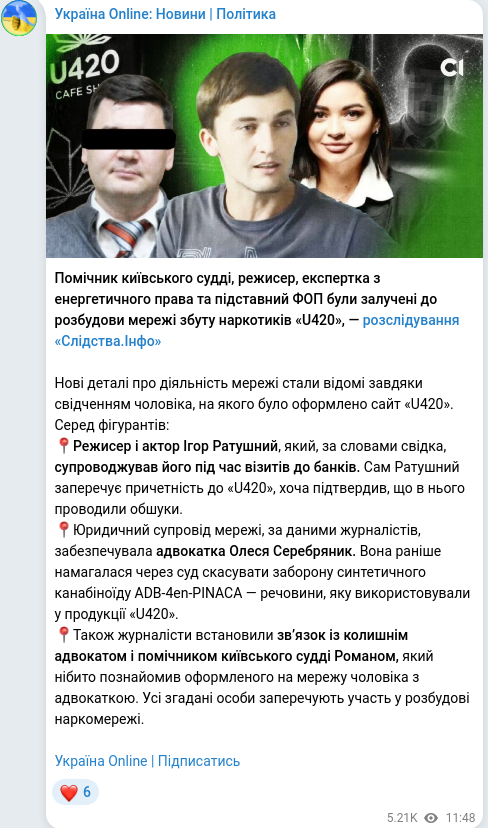 Україна Online: Новини | Політика

U420
CAFE SH

СІ

Помічник київського судді, режисер, експертка з енергетичного права та підставний ФОП були залучені до розбудови мережі збуту наркотиків «U420», — розслідування «Слідства.Інфо»

Нові деталі про діяльність мережі стали відомі завдяки свідченням чоловіка, на якого було оформлено сайт «U420». Серед фігурантів:
📍Режисер і актор Ігор Ратушний, який, за словами свідка, супроводжував його під час візитів до банків. Сам Ратушний заперечує причетність до «U420», хоча підтвердив, що в нього проводили обшуки.
📍Юридичний супровід мережі, за даними журналістів, забезпечувала адвокатка Олеся Серебряник. Вона раніше намагалася через суд скасувати заборону синтетичного канабіноїду ADB-4en-PINACA — речовини, яку використовували у продукції «U420».
📍Також журналісти встановили зв'язок із колишнім адвокатом і помічником київського судді Романом, який нібито познайомив оформленого на мережу чоловіка з адвокаткою. Усі згадані особи заперечують участь у розбудові наркомережі.

Україна Online | Підписатись

❤️ 6

5.21K 11:48